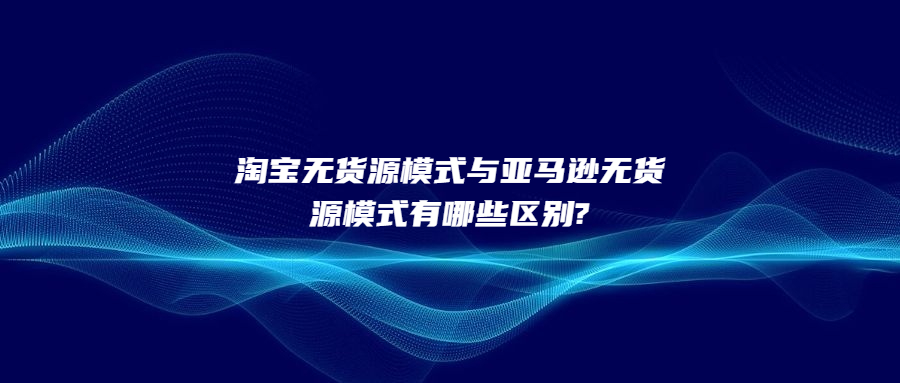 淘宝无货源模式与亚马逊无货源模式有哪些区别?